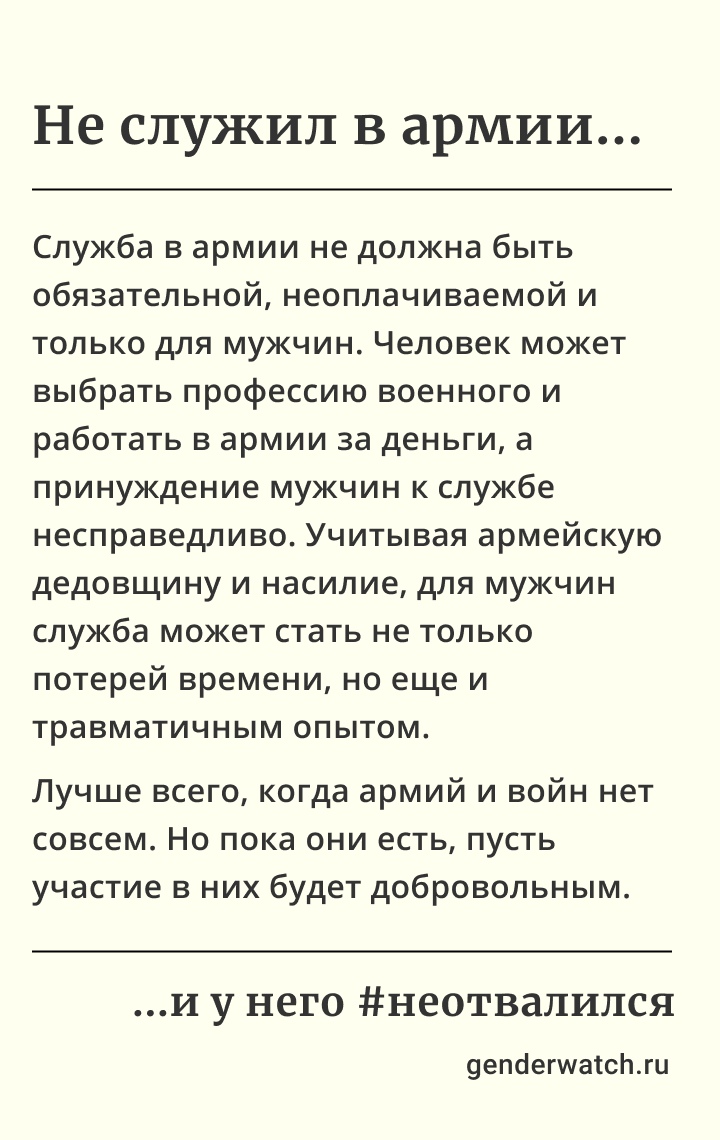 Не служил в армии...

Служба в армии не должна быть обязательной, неоплачиваемой и только для мужчин. Человек может выбрать профессию военного и работать в армии за деньги, а принуждение мужчин к службе несправедливо. Учитывая армейскую дедовщину и насилие, для мужчин служба может стать не только потерей времени, но еще и травматичным опытом.

Лучше всего, когда армий и войн нет совсем. Но пока они есть, пусть участие в них будет добровольным.

...и у него #неотвалился

genderwatch.ru